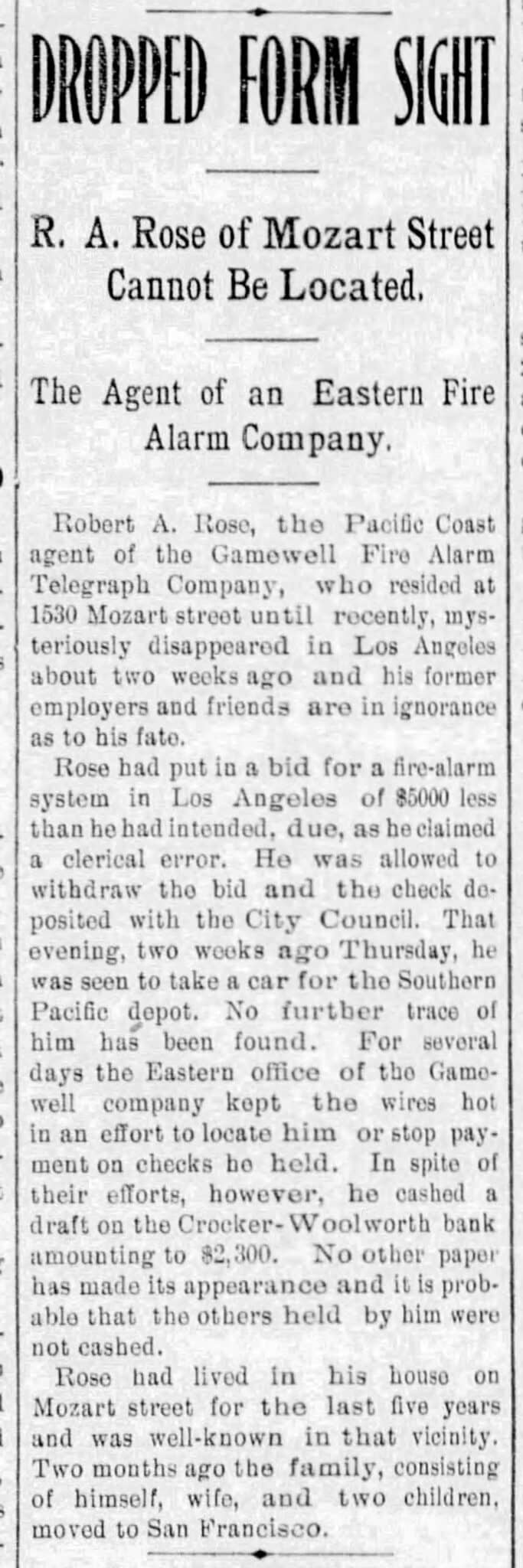 DROPPED FORM SIGHT

R. A. Rose of Mozart Street Cannot Be Located.

The Agent of an Eastern Fire Alarm Company.

Robert A. Rose, the Pacific Coast agent of the Gamewell Fire Alarm Telegraph Company, who resided at 1530 Mozart street until recently, mysteriously disappeared in Los Angeles about two weeks ago and his former employers and friends are in ignorance as to his fate.

Rose had put in a bid for a fire-alarm system in Los Angeles of $5000 less than he had intended, due, as he claimed a clerical error. He was allowed to withdraw the bid and the check deposited with the City Council. That evening, two weeks ago Thursday, he was seen to take a car for the Southern Pacific depot. No further trace of him has been found. For several days the Eastern office of the Gamewell company kept the wires hot in an effort to locate him or stop payment on checks he held. In spite of their efforts, however, he cashed a draft on the Crocker-Woolworth bank amounting to $2,300. No other paper has made its appearance and it is probable that the others held by him were not cashed.

Rose had lived in his house on Mozart street for the last five years and was well-known in that vicinity. Two months ago the family, consisting of himself, wife, and two children, moved to San Francisco.